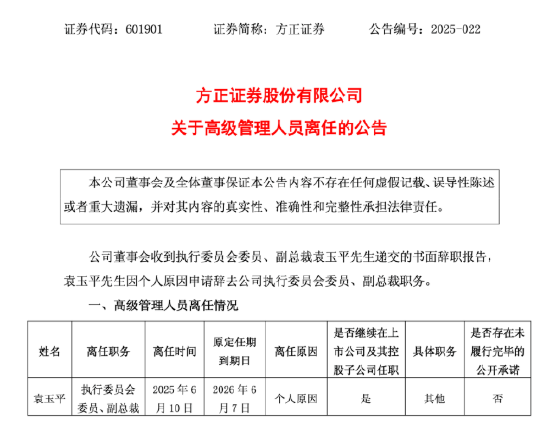 证券代码：601901　　　证券简称：方正证券　　　公告编号：2025-022

方正证券股份有限公司
关于高级管理人员离任的公告

本公司董事会及全体董事保证本公告内容不存在任何虚假记载、误导性陈述或者重大遗漏，并对其内容的真实性、准确性和完整性承担法律责任。

公司董事会收到执行委员会委员、副总裁袁玉平先生递交的书面辞职报告，袁玉平先生因个人原因申请辞去公司执行委员会委员、副总裁职务。

一、高级管理人员离任情况

| 姓名 | 离任职务 | 离任时间 | 原定任期到期日 | 离任原因 | 是否继续在上市公司及其控股子公司任职 | 具体职务 | 是否存在未履行完毕的公开承诺 |
|---|---|---|---|---|---|---|---|
| 袁玉平 | 执行委员会委员、副总裁 | 2025年6月10日 | 2026年6月7日 | 个人原因 | 是 | 其他 | 否 |